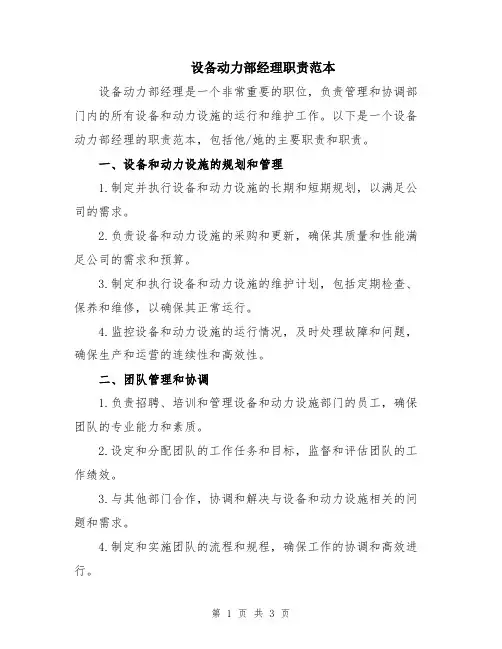 设备动力部经理职责范本

设备动力部经理是一个非常重要的职位，负责管理和协调部门内的所有设备和动力设施的运行和维护工作。以下是一个设备动力部经理的职责范本，包括他/她的主要职责和职责。

一、设备和动力设施的规划和管理

1.制定并执行设备和动力设施的长期和短期规划，以满足公司的需求。

2.负责设备和动力设施的采购和更新，确保其质量和性能满足公司的需求和预算。

3.制定和执行设备和动力设施的维护计划，包括定期检查、保养和维修，以确保其正常运行。

4.监控设备和动力设施的运行情况，及时处理故障和问题，确保生产和运营的连续性和高效性。

二、团队管理和协调

1.负责招聘、培训和管理设备和动力设施部门的员工，确保团队的专业能力和素质。

2.设定和分配团队的工作任务和目标，监督和评估团队的工作绩效。

3.与其他部门合作，协调和解决与设备和动力设施相关的问题和需求。

4.制定和实施团队的流程和规程，确保工作的协调和高效进行。

第 1 页 共 3 页